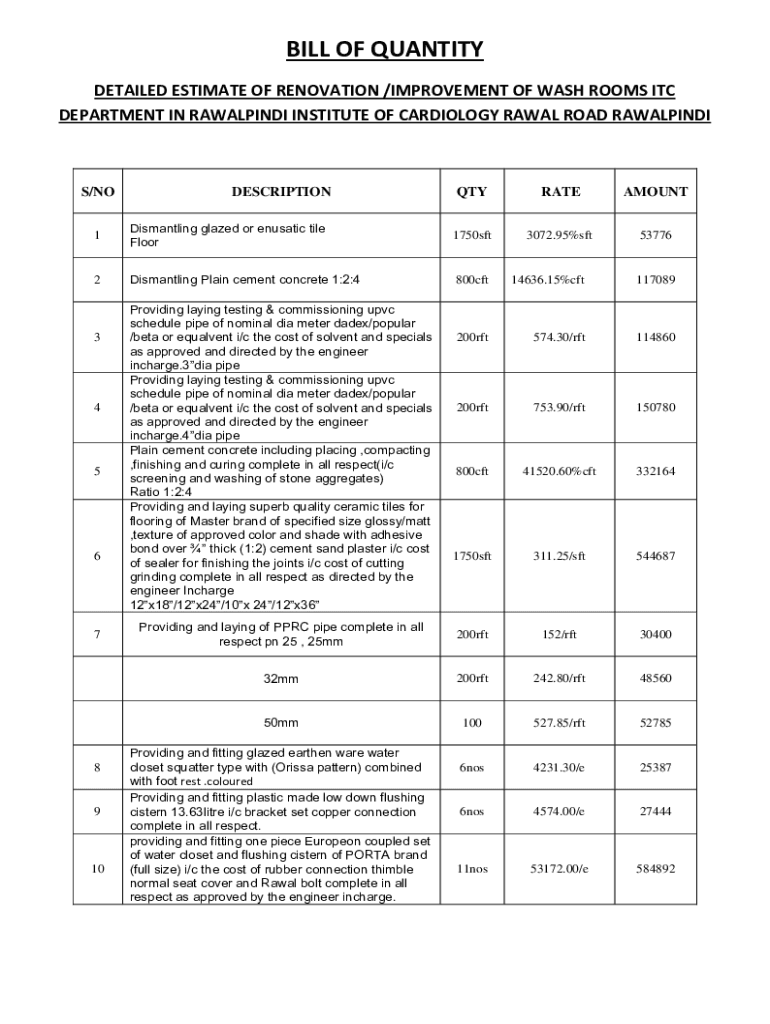 BILL OF QUANTITY

DETAILED ESTIMATE OF RENOVATION /IMPROVEMENT OF WASH ROOMS ITC DEPARTMENT IN RAWALPINDI INSTITUTE OF CARDIOLOGY RAWAL ROAD RAWALPINDI

| S/NO | DESCRIPTION | QTY | RATE | AMOUNT |
|---|---|---|---|---|
| 1 | Dismantling glazed or enusatic tile Floor | 1750sft | 3072.95%sft | 53776 |
| 2 | Dismantling Plain cement concrete 1:2:4 | 800cft | 14636.15%cft | 117089 |
| 3 | Providing laying testing & commissioning upvc schedule pipe of nominal dia meter dadex/popular /beta or equalvent i/c the cost of solvent and specials as approved and directed by the engineer incharge.3"dia pipe | 200rft | 574.30/rft | 114860 |
| 4 | Providing laying testing & commissioning upvc schedule pipe of nominal dia meter dadex/popular /beta or equalvent i/c the cost of solvent and specials as approved and directed by the engineer incharge.4"dia pipe | 200rft | 753.90/rft | 150780 |
| 5 | Plain cement concrete including placing ,compacting ,finishing and curing complete in all respect(i/c screening and washing of stone aggregates) Ratio 1:2:4 | 800cft | 41520.60%cft | 332164 |
| 6 | Providing and laying superb quality ceramic tiles for flooring of Master brand of specified size glossy/matt ,texture of approved color and shade with adhesive bond over ¾" thick (1:2) cement sand plaster i/c cost of sealer for finishing the joints i/c cost of cutting grinding complete in all respect as directed by the engineer Incharge 12"x18"/12"x24"/10"x 24"/12"x36" | 1750sft | 311.25/sft | 544687 |
| 7 | Providing and laying of PPRC pipe complete in all respect pn 25 , 25mm | 200rft | 152/rft | 30400 |
| | 32mm | 200rft | 242.80/rft | 48560 |
| | 50mm | 100 | 527.85/rft | 52785 |
| 8 | Providing and fitting glazed earthen ware water closet squatter type with (Orissa pattern) combined with foot rest .coloured | 6nos | 4231.30/e | 25387 |
| 9 | Providing and fitting plastic made low down flushing cistern 13.63litre i/c bracket set copper connection complete in all respect. | 6nos | 4574.00/e | 27444 |
| 10 | providing and fitting one piece Europeon coupled set of water closet and flushing cistern of PORTA brand (full size) i/c the cost of rubber connection thimble normal seat cover and Rawal bolt complete in all respect as approved by the engineer incharge. | 11nos | 53172.00/e | 584892 |